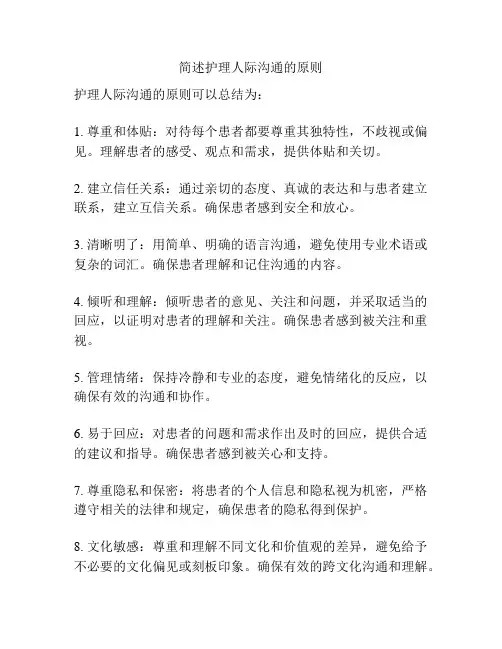 简述护理人际沟通的原则

护理人际沟通的原则可以总结为：

1. 尊重和体贴：对待每个患者都要尊重其独特性，不歧视或偏见。理解患者的感受、观点和需求，提供体贴和关切。

2. 建立信任关系：通过亲切的态度、真诚的表达和与患者建立联系，建立互信关系。确保患者感到安全和放心。

3. 清晰明了：用简单、明确的语言沟通，避免使用专业术语或复杂的词汇。确保患者理解和记住沟通的内容。

4. 倾听和理解：倾听患者的意见、关注和问题，并采取适当的回应，以证明对患者的理解和关注。确保患者感到被关注和重视。

5. 管理情绪：保持冷静和专业的态度，避免情绪化的反应，以确保有效的沟通和协作。

6. 易于回应：对患者的问题和需求作出及时的回应，提供合适的建议和指导。确保患者感到被关心和支持。

7. 尊重隐私和保密：将患者的个人信息和隐私视为机密，严格遵守相关的法律和规定，确保患者的隐私得到保护。

8. 文化敏感：尊重和理解不同文化和价值观的差异，避免给予不必要的文化偏见或刻板印象。确保有效的跨文化沟通和理解。